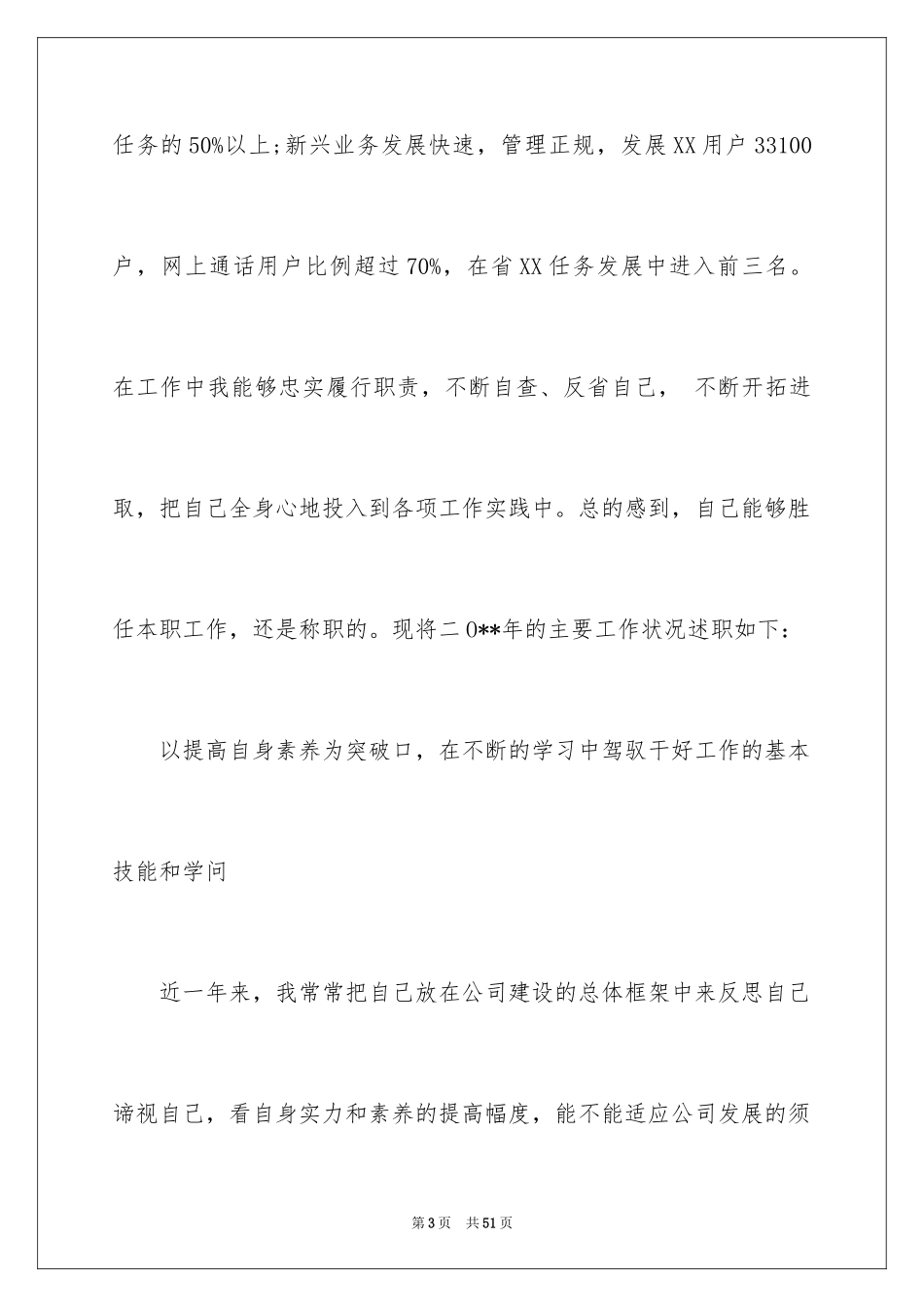 任务的50%以上;新兴业务发展快速，管理正规，发展XX用户33100户，网上通话用户比例超过70%，在省XX任务发展中进入前三名。在工作中我能够忠实履行职责，不断自查、反省自己， 不断开拓进取，把自己全身心地投入到各项工作实践中。总的感到，自己能够胜任本职工作，还是称职的。现将二0**年的主要工作状况述职如下：

以提高自身素养为突破口，在不断的学习中驾驭干好工作的基本技能和学问

近一年来，我常常把自己放在公司建设的总体框架中来反思自己谛视自己，看自身实力和素养的提高幅度，能不能适应公司发展的须

第3页 共51页